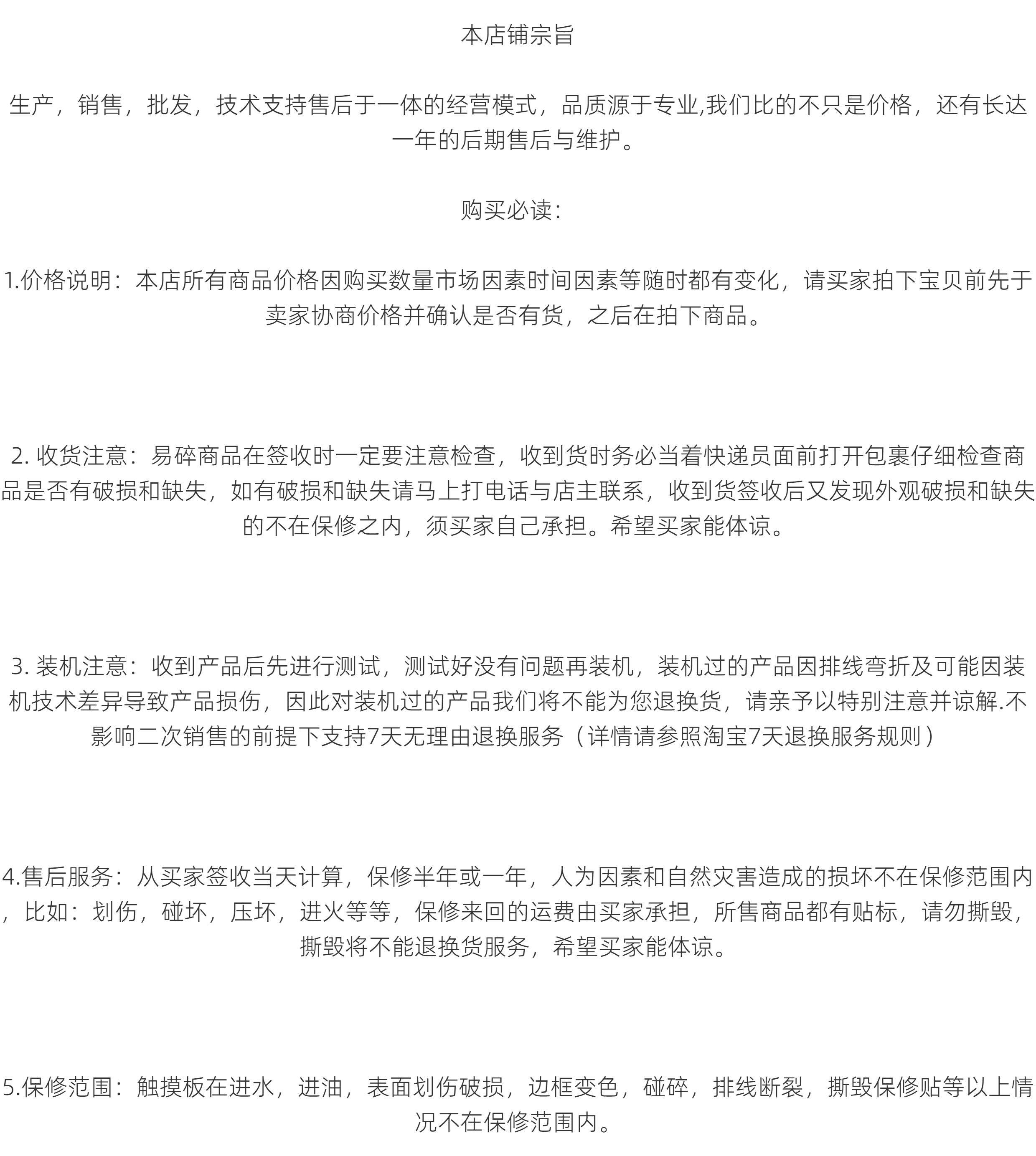 本店铺宗旨

生产，销售，批发，技术支持售后于一体的经营模式，品质源于专业,我们比的不只是价格，还有长达一年的后期售后与维护。

购买必读：

1.价格说明：本店所有商品价格因购买数量市场因素时间因素等随时都有变化，请买家拍下宝贝前先于卖家协商价格并确认是否有货，之后在拍下商品。

2. 收货注意：易碎商品在签收时一定要注意检查，收到货时务必当着快递员面前打开包裹仔细检查商品是否有破损和缺失，如有破损和缺失请马上打电话与店主联系，收到货签收后又发现外观破损和缺失的不在保修之内，须买家自己承担。希望买家能体谅。

3. 装机注意：收到产品后先进行测试，测试好没有问题再装机，装机过的产品因排线弯折及可能因装机技术差异导致产品损伤，因此对装机过的产品我们将不能为您退换货，请亲予以特别注意并谅解.不影响二次销售的前提下支持7天无理由退换服务（详情请参照淘宝7天退换服务规则）

4.售后服务：从买家签收当天计算，保修半年或一年，人为因素和自然灾害造成的损坏不在保修范围内，比如：划伤，碰坏，压坏，进火等等，保修来回的运费由买家承担，所售商品都有贴标，请勿撕毁，撕毁将不能退换货服务，希望买家能体谅。

5.保修范围：触摸板在进水，进油，表面划伤破损，边框变色，碰碎，排线断裂，撕毁保修贴等以上情况不在保修范围内。